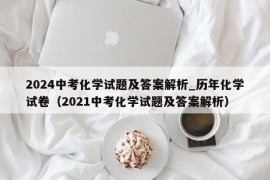 2024中考化学试题及答案解析_历年化学试卷（2021中考化学试题及答案解析）